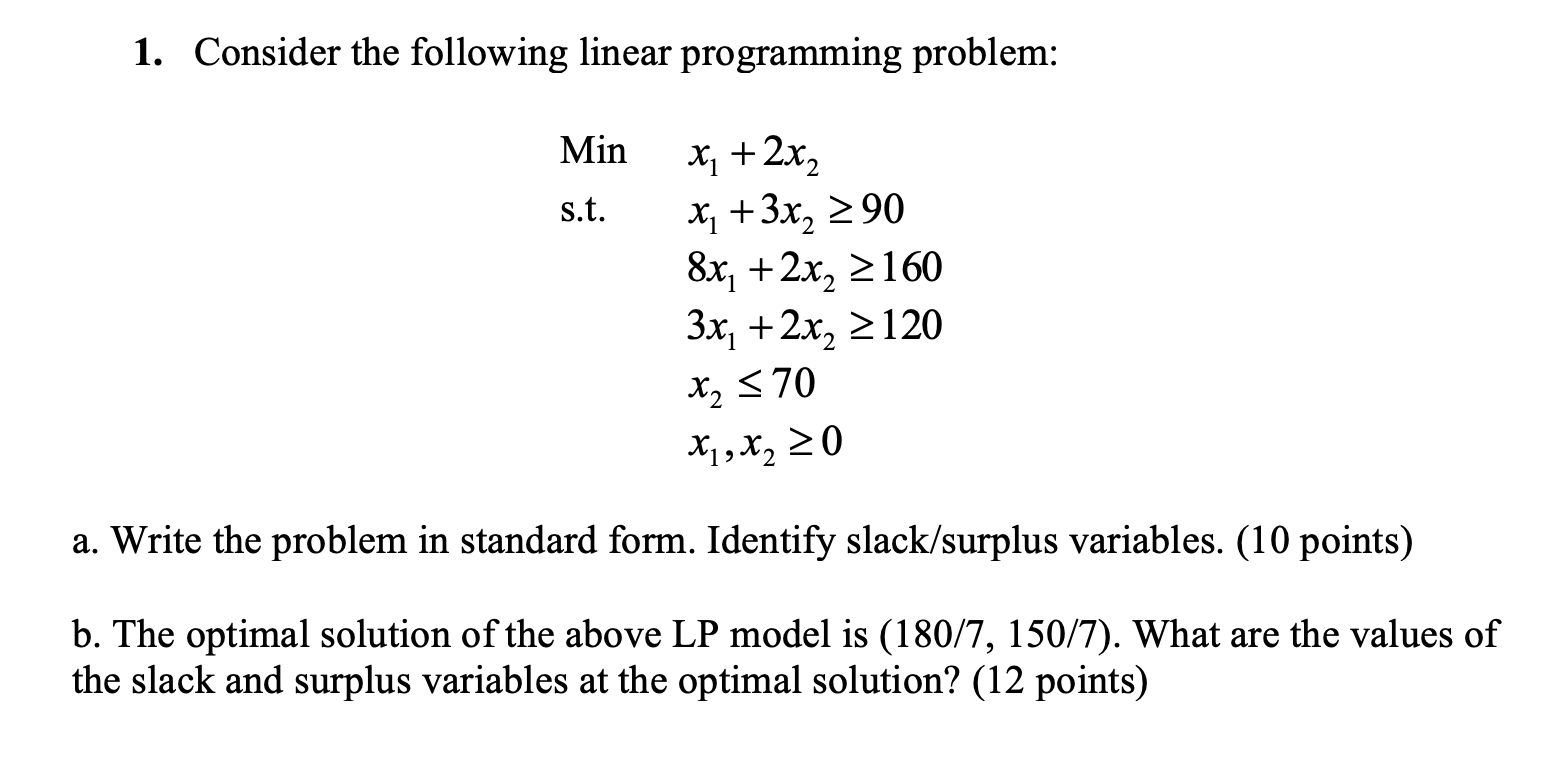 1. Consider the following linear programming problem:

Min $x_1 + 2x_2$
s.t. $x_1 + 3x_2 \geq 90$
$8x_1 + 2x_2 \geq 160$
$3x_1 + 2x_2 \geq 120$
$x_2 \leq 70$
$x_1, x_2 \geq 0$

a. Write the problem in standard form. Identify slack/surplus variables. (10 points)

b. The optimal solution of the above LP model is (180/7, 150/7). What are the values of the slack and surplus variables at the optimal solution? (12 points)